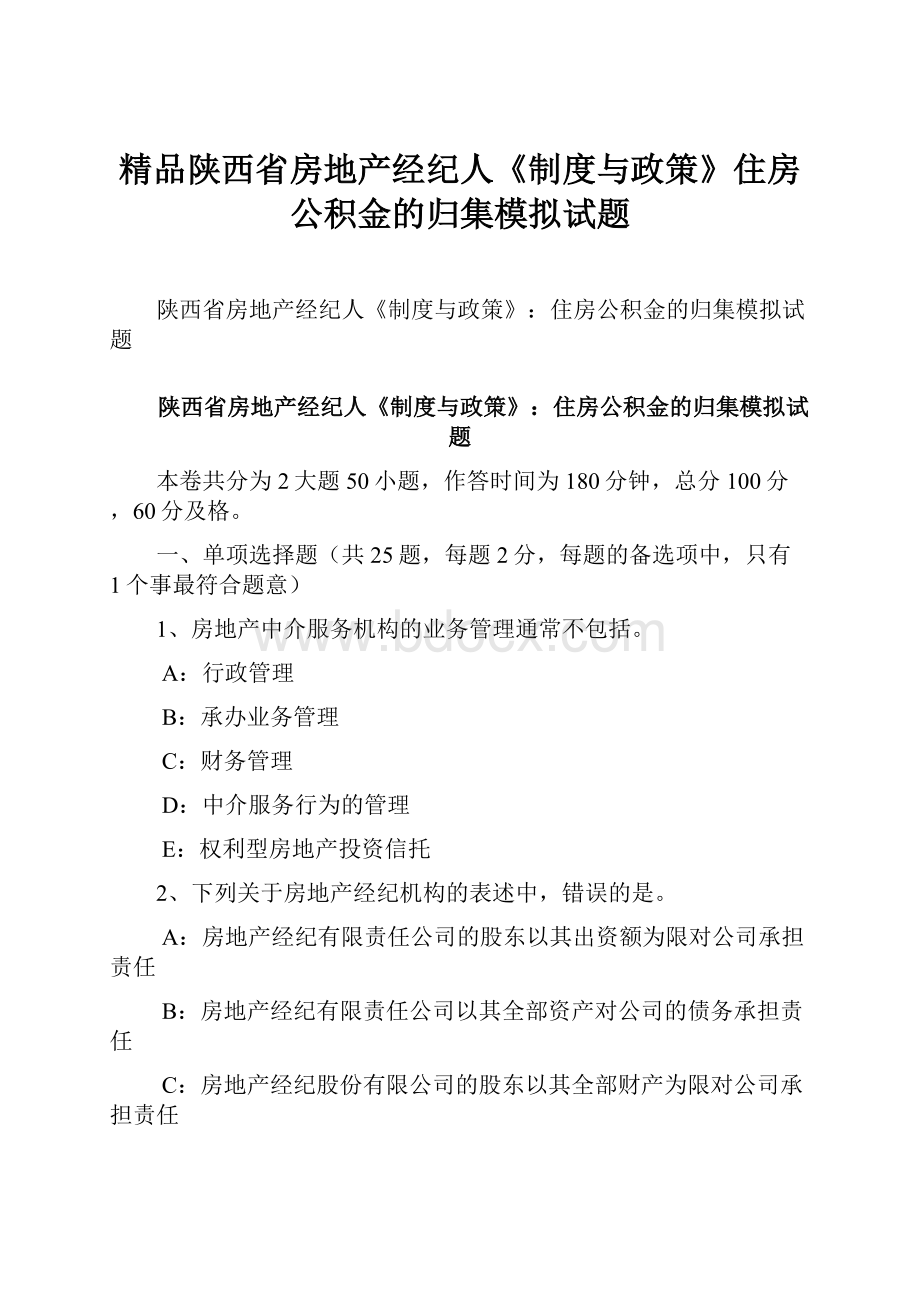 精品陕西省房地产经纪人《制度与政策》住房公积金的归集模拟试题

陕西省房地产经纪人《制度与政策》：住房公积金的归集模拟试题

陕西省房地产经纪人《制度与政策》：住房公积金的归集模拟试题

本卷共分为2大题50小题，作答时间为180分钟，总分100分，60分及格。

一、单项选择题（共25题，每题2分，每题的备选项中，只有1个事最符合题意）

1、房地产中介服务机构的业务管理通常不包括。

A：行政管理

B：承办业务管理

C：财务管理

D：中介服务行为的管理

E：权利型房地产投资信托

2、下列关于房地产经纪机构的表述中，错误的是。

A：房地产经纪有限责任公司的股东以其出资额为限对公司承担责任

B：房地产经纪有限责任公司以其全部资产对公司的债务承担责任

C：房地产经纪股份有限公司的股东以其全部财产为限对公司承担责任

www.bdocx.com